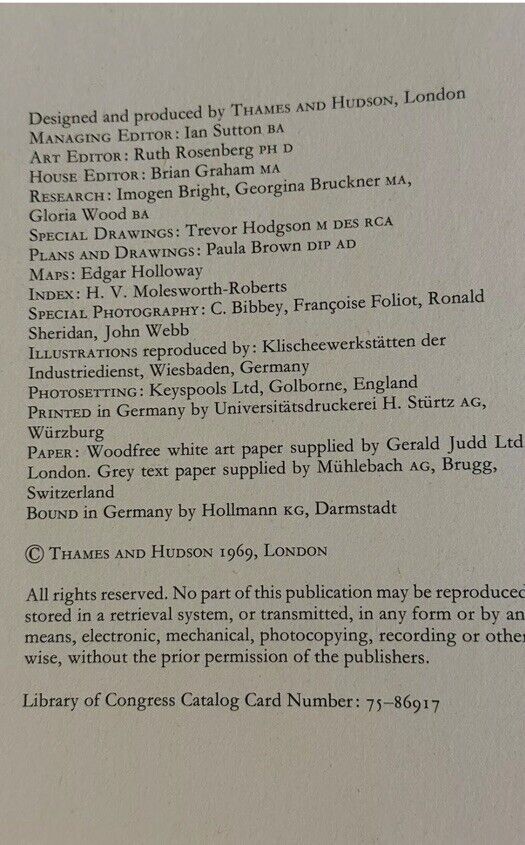 Designed and produced by THAMES AND HUDSON, London
MANAGING EDITOR: Ian Sutton BA
ART EDITOR: Ruth Rosenberg PH D
HOUSE EDITOR: Brian Graham MA
RESEARCH: Imogen Bright, Georgina Bruckner MA, Gloria Wood BA
SPECIAL DRAWINGS: Trevor Hodgson M DES RCA
PLANS AND DRAWINGS: Paula Brown DIP AD
MAPS: Edgar Holloway
INDEX: H. V. Molesworth-Roberts
SPECIAL PHOTOGRAPHY: C. Bibbey, Françoise Foliot, Ronald Sheridan, John Webb
ILLUSTRATIONS reproduced by: Klischeewerkstätten der Industriedienst, Wiesbaden, Germany
PHOTOSETTING: Keyspools Ltd, Golborne, England
PRINTED in Germany by Universitätsdruckerei H. Stürtz AG, Würzburg
PAPER: Woodfree white art paper supplied by Gerald Judd Ltd London. Grey text paper supplied by Mühlebach AG, Brugg, Switzerland
BOUND in Germany by Hollmann KG, Darmstadt

© THAMES AND HUDSON 1969, LONDON

All rights reserved. No part of this publication may be reproduced stored in a retrieval system, or transmitted, in any form or by an means, electronic, mechanical, photocopying, recording or other wise, without the prior permission of the publishers.

Library of Congress Catalog Card Number: 75–86917